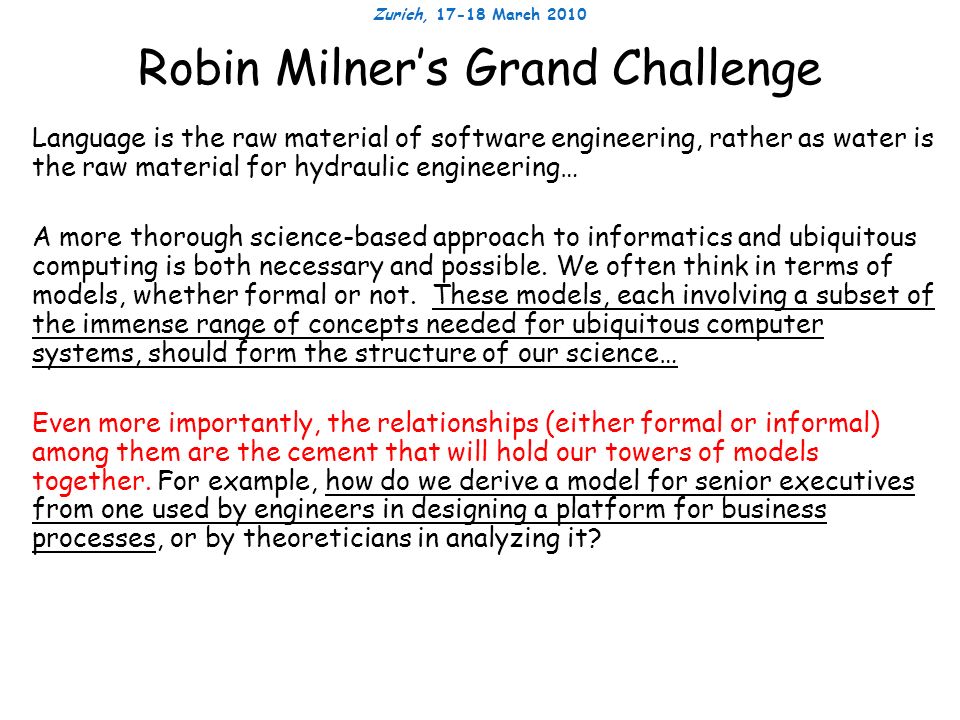 Zurich, 17-18 March 2010

Robin Milner's Grand Challenge

Language is the raw material of software engineering, rather as water is the raw material for hydraulic engineering…

A more thorough science-based approach to informatics and ubiquitous computing is both necessary and possible. We often think in terms of models, whether formal or not. These models, each involving a subset of the immense range of concepts needed for ubiquitous computer systems, should form the structure of our science…

Even more importantly, the relationships (either formal or informal) among them are the cement that will hold our towers of models together. For example, how do we derive a model for senior executives from one used by engineers in designing a platform for business processes, or by theoreticians in analyzing it?